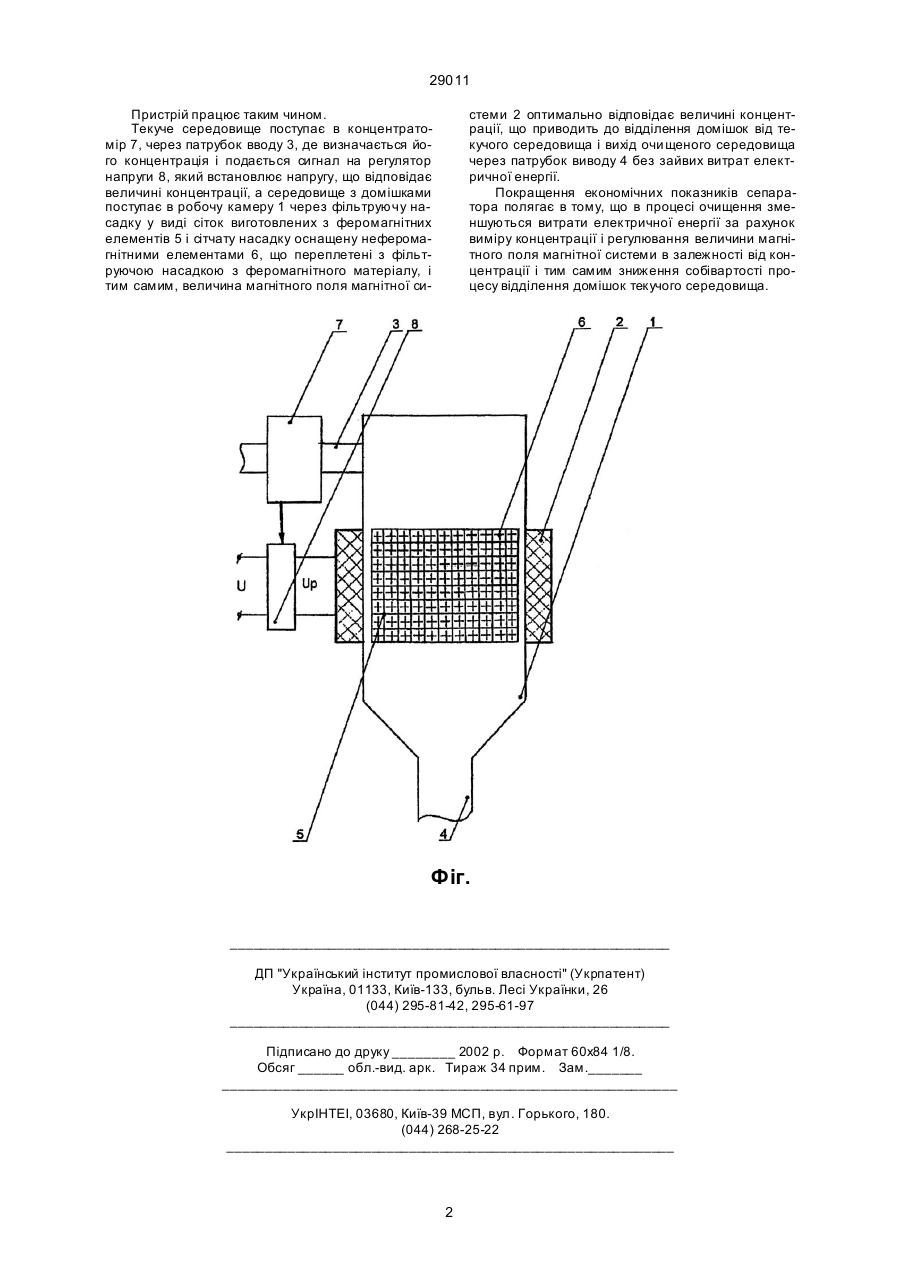 29011

Пристрій працює таким чином.

Текуче середовище поступає в концентратомір 7, через патрубок вводу 3, де визначається його концентрація і подається сигнал на регулятор напруги 8, який встановлює напругу, що відповідає величині концентрації, а середовище з домішками поступає в робочу камеру 1 через фільтруючу насадку у виді сіток виготовлених з феромагнітних елементів 5 і сітчату насадку оснащену неферомагнітними елементами 6, що переплетені з фільтруючою насадкою з феромагнітного матеріалу, і тим самим, величина магнітного поля магнітної системи 2 оптимально відповідає величині концентрації, що приводить до відділення домішок від текучого середовища і вихід очищеного середовища через патрубок виводу 4 без зайвих витрат електричної енергії.

Покращення економічних показників сепаратора полягає в тому, що в процесі очищення зменшуються витрати електричної енергії за рахунок виміру концентрації і регулювання величини магнітного поля магнітної системи в залежності від концентрації і тим самим зниження собівартості процесу відділення домішок текучого середовища.

7 3 8 6 2 1

U Up

5 4

Фіг.

ДП "Український інститут промислової власності" (Укрпатент)
Україна, 01133, Київ-133, бульв. Лесі Українки, 26
(044) 295-81-42, 295-61-97

Підписано до друку ________ 2002 р. Формат 60х84 1/8.
Обсяг ______ обл.-вид. арк. Тираж 34 прим. Зам._______

УкрІНТЕІ, 03680, Київ-39 МСП, вул. Горького, 180.
(044) 268-25-22

2